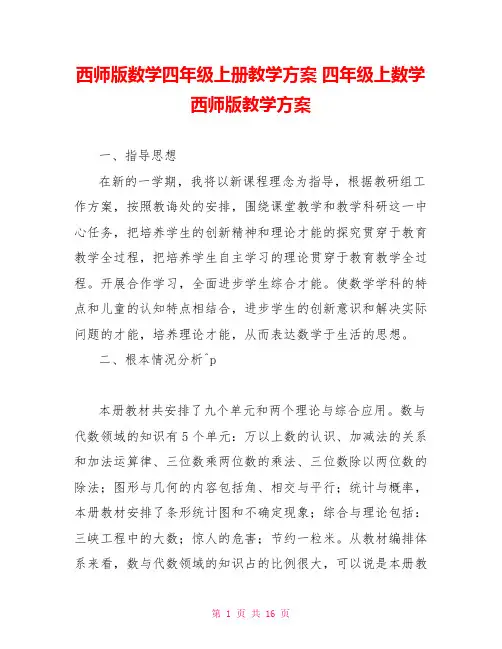 西师版数学四年级上册教学方案 四年级上数学西师版教学方案

一、指导思想

在新的一学期，我将以新课程理念为指导，根据教研组工作方案，按照教诲处的安排，围绕课堂教学和教学科研这一中心任务，把培养学生的创新精神和理论才能的探究贯穿于教育教学全过程，把培养学生自主学习的理论贯穿于教育教学全过程。开展合作学习，全面进步学生综合才能。使数学学科的特点和儿童的认知特点相结合，进步学生的创新意识和解决实际问题的才能，培养理论才能，从而表达数学于生活的思想。

二、根本情况分析^p

本册教材共安排了九个单元和两个理论与综合应用。数与代数领域的知识有5个单元：万以上数的认识、加减法的关系和加法运算律、三位数乘两位数的乘法、三位数除以两位数的除法；图形与几何的内容包括角、相交与平行；统计与概率，本册教材安排了条形统计图和不确定现象；综合与理论包括：三峡工程中的大数；惊人的危害；节约一粒米。从教材编排体系来看，数与代数领域的知识占的比例很大，可以说是本册教

第 1 页 共 16 页